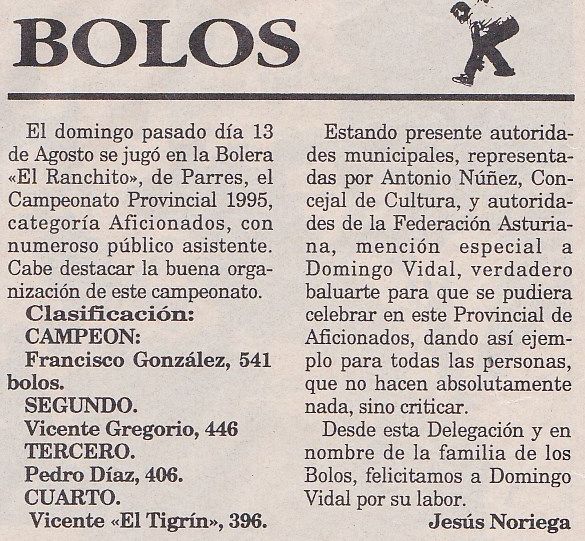 BOLOS

El domingo pasado día 13 de Agosto se jugó en la Bolera «El Ranchito», de Parres, el Campeonato Provincial 1995, categoría Aficionados, con numeroso público asistente. Cabe destacar la buena organización de este campeonato.

Clasificación:
CAMPEON:
Francisco González, 541 bolos.
SEGUNDO.
Vicente Gregorio, 446
TERCERO.
Pedro Díaz, 406.
CUARTO.
Vicente «El Tigrín», 396.

Estando presente autoridades municipales, representadas por Antonio Núñez, Concejal de Cultura, y autoridades de la Federación Asturiana, mención especial a Domingo Vidal, verdadero baluarte para que se pudiera celebrar en este Provincial de Aficionados, dando así ejemplo para todas las personas, que no hacen absolutamente nada, sino criticar.

Desde esta Delegación y en nombre de la familia de los Bolos, felicitamos a Domingo Vidal por su labor.

Jesús Noriega